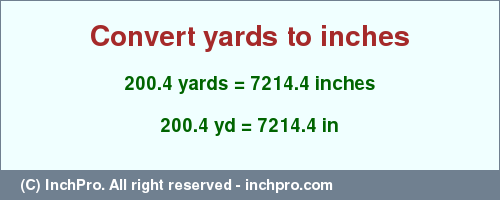 Convert yards to inches

200.4 yards = 7214.4 inches

200.4 yd = 7214.4 in

(C) InchPro. All right reserved - inchpro.com